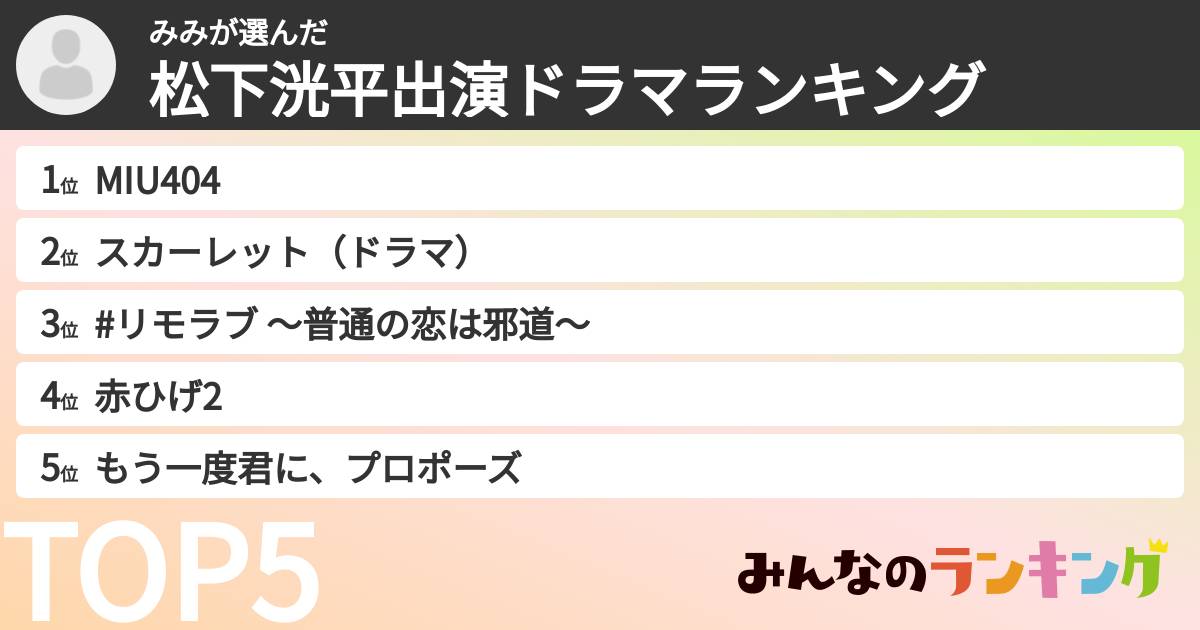 みみが選んだ
松下洸平出演ドラマランキング

1位 MIU404
2位 スカーレット（ドラマ）
3位 #リモラブ 〜普通の恋は邪道〜
4位 赤ひげ2
5位 もう一度君に、プロポーズ

TOP5

みんなのランキング